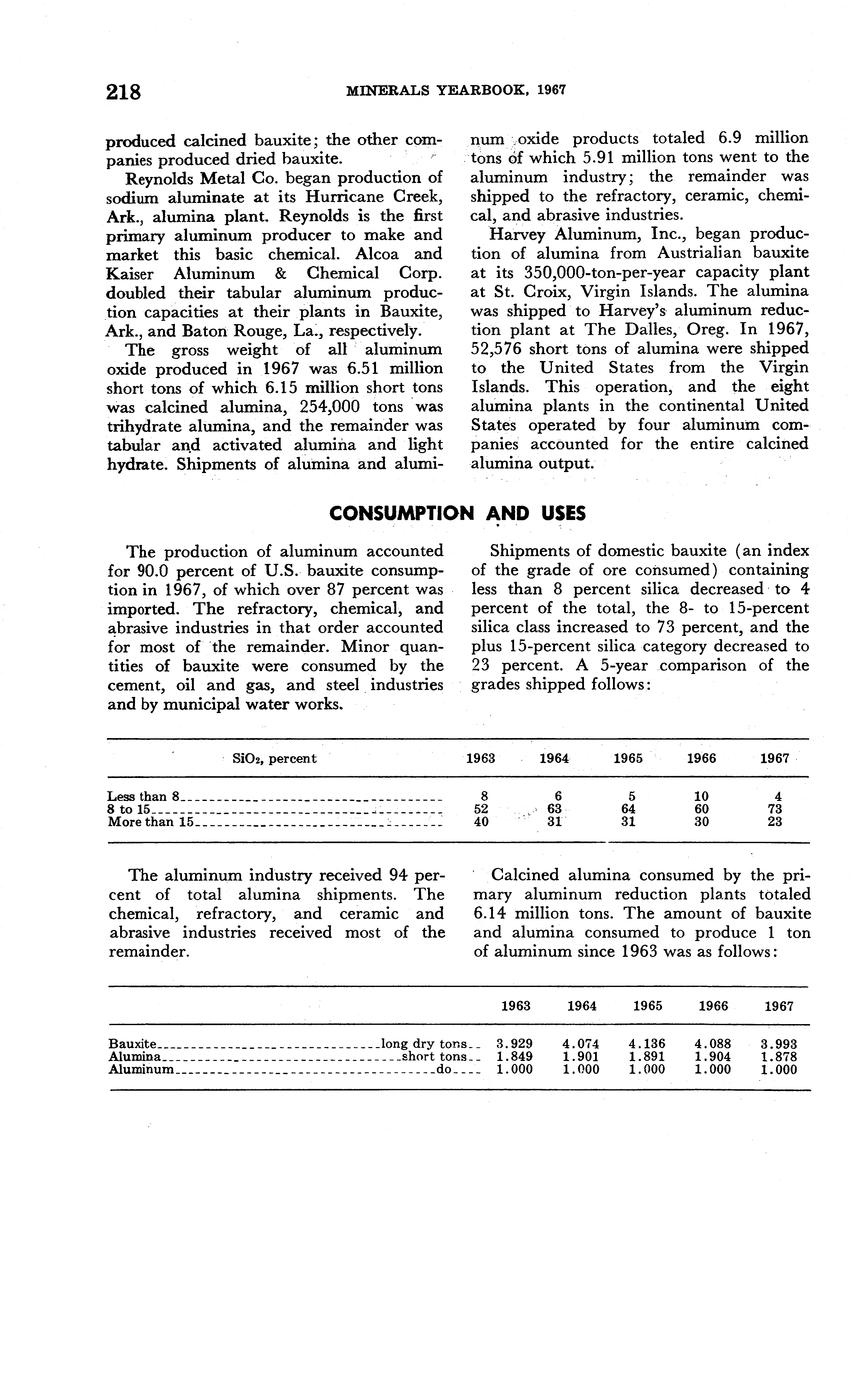 218 MINERALS YEARBOOK, 1967

produced calcined bauxite; the other companies produced dried bauxite.

Reynolds Metal Co. began production of sodium aluminate at its Hurricane Creek, Ark., alumina plant. Reynolds is the first primary aluminum producer to make and market this basic chemical. Alcoa and Kaiser Aluminum & Chemical Corp. doubled their tabular aluminum production capacities at their plants in Bauxite, Ark., and Baton Rouge, La., respectively.

The gross weight of all aluminum oxide produced in 1967 was 6.51 million short tons of which 6.15 million short tons was calcined alumina, 254,000 tons was trihydrate alumina, and the remainder was tabular and activated alumina and light hydrate. Shipments of alumina and aluminum oxide products totaled 6.9 million tons of which 5.91 million tons went to the aluminum industry; the remainder was shipped to the refractory, ceramic, chemical, and abrasive industries.

Harvey Aluminum, Inc., began production of alumina from Australian bauxite at its 350,000-ton-per-year capacity plant at St. Croix, Virgin Islands. The alumina was shipped to Harvey's aluminum reduction plant at The Dalles, Oreg. In 1967, 52,576 short tons of alumina were shipped to the United States from the Virgin Islands. This operation, and the eight alumina plants in the continental United States operated by four aluminum companies accounted for the entire calcined alumina output.

CONSUMPTION AND USES

The production of aluminum accounted for 90.0 percent of U.S. bauxite consumption in 1967, of which over 87 percent was imported. The refractory, chemical, and abrasive industries in that order accounted for most of the remainder. Minor quantities of bauxite were consumed by the cement, oil and gas, and steel industries and by municipal water works.

Shipments of domestic bauxite (an index of the grade of ore consumed) containing less than 8 percent silica decreased to 4 percent of the total, the 8- to 15-percent silica class increased to 73 percent, and the plus 15-percent silica category decreased to 23 percent. A 5-year comparison of the grades shipped follows:

| $SiO_2$, percent | 1963 | 1964 | 1965 | 1966 | 1967 |
|---|---|---|---|---|---|
| Less than 8 | 8 | 6 | 5 | 10 | 4 |
| 8 to 15 | 52 | 63 | 64 | 60 | 73 |
| More than 15 | 40 | 31 | 31 | 30 | 23 |

The aluminum industry received 94 percent of total alumina shipments. The chemical, refractory, and ceramic and abrasive industries received most of the remainder.

Calcined alumina consumed by the primary aluminum reduction plants totaled 6.14 million tons. The amount of bauxite and alumina consumed to produce 1 ton of aluminum since 1963 was as follows:

| | 1963 | 1964 | 1965 | 1966 | 1967 |
|---|---|---|---|---|---|
| Bauxite long dry tons | 3.929 | 4.074 | 4.136 | 4.088 | 3.993 |
| Alumina short tons | 1.849 | 1.901 | 1.891 | 1.904 | 1.878 |
| Aluminum do | 1.000 | 1.000 | 1.000 | 1.000 | 1.000 |